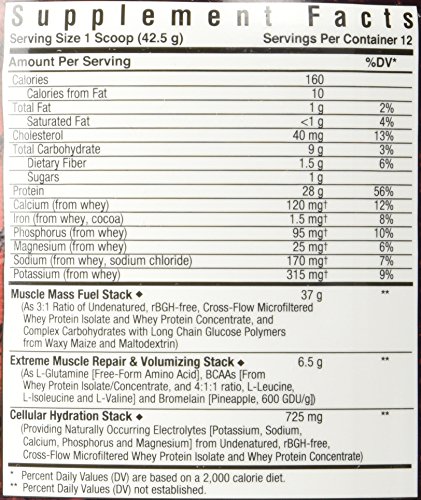 Supplement Facts
Serving Size 1 Scoop (42.5 g) Servings Per Container 12

| Amount Per Serving | | %DV* |
|---|---|---|
| Calories | 160 | |
| Calories from Fat | 10 | |
| Total Fat | 1 g | 2% |
| Saturated Fat | <1 g | 4% |
| Cholesterol | 40 mg | 13% |
| Total Carbohydrate | 9 g | 3% |
| Dietary Fiber | 1.5 g | 6% |
| Sugars | 1 g | |
| Protein | 28 g | 56% |
| Calcium (from whey) | 120 mg† | 12% |
| Iron (from whey, cocoa) | 1.5 mg† | 8% |
| Phosphorus (from whey) | 95 mg† | 10% |
| Magnesium (from whey) | 25 mg† | 6% |
| Sodium (from whey, sodium chloride) | 170 mg† | 7% |
| Potassium (from whey) | 315 mg† | 9% |
| Muscle Mass Fuel Stack ◆ (As 3:1 Ratio of Undenatured, rBGH-free, Cross-Flow Microfiltered Whey Protein Isolate and Whey Protein Concentrate, and Complex Carbohydrates with Long Chain Glucose Polymers from Waxy Maize and Maltodextrin) | 37 g | ** |
| Extreme Muscle Repair & Volumizing Stack ◆ (As L-Glutamine [Free-Form Amino Acid], BCAAs [From Whey Protein Isolate/Concentrate, and 4:1:1 ratio, L-Leucine, L-Isoleucine and L-Valine] and Bromelain [Pineapple, 600 GDU/g]) | 6.5 g | ** |
| Cellular Hydration Stack ◆ (Providing Naturally Occurring Electrolytes [Potassium, Sodium, Calcium, Phosphorus and Magnesium] from Undenatured, rBGH-free, Cross-Flow Microfiltered Whey Protein Isolate and Whey Protein Concentrate) | 725 mg | ** |

* Percent Daily Values (DV) are based on a 2,000 calorie diet.
** Percent Daily Values (DV) not established.